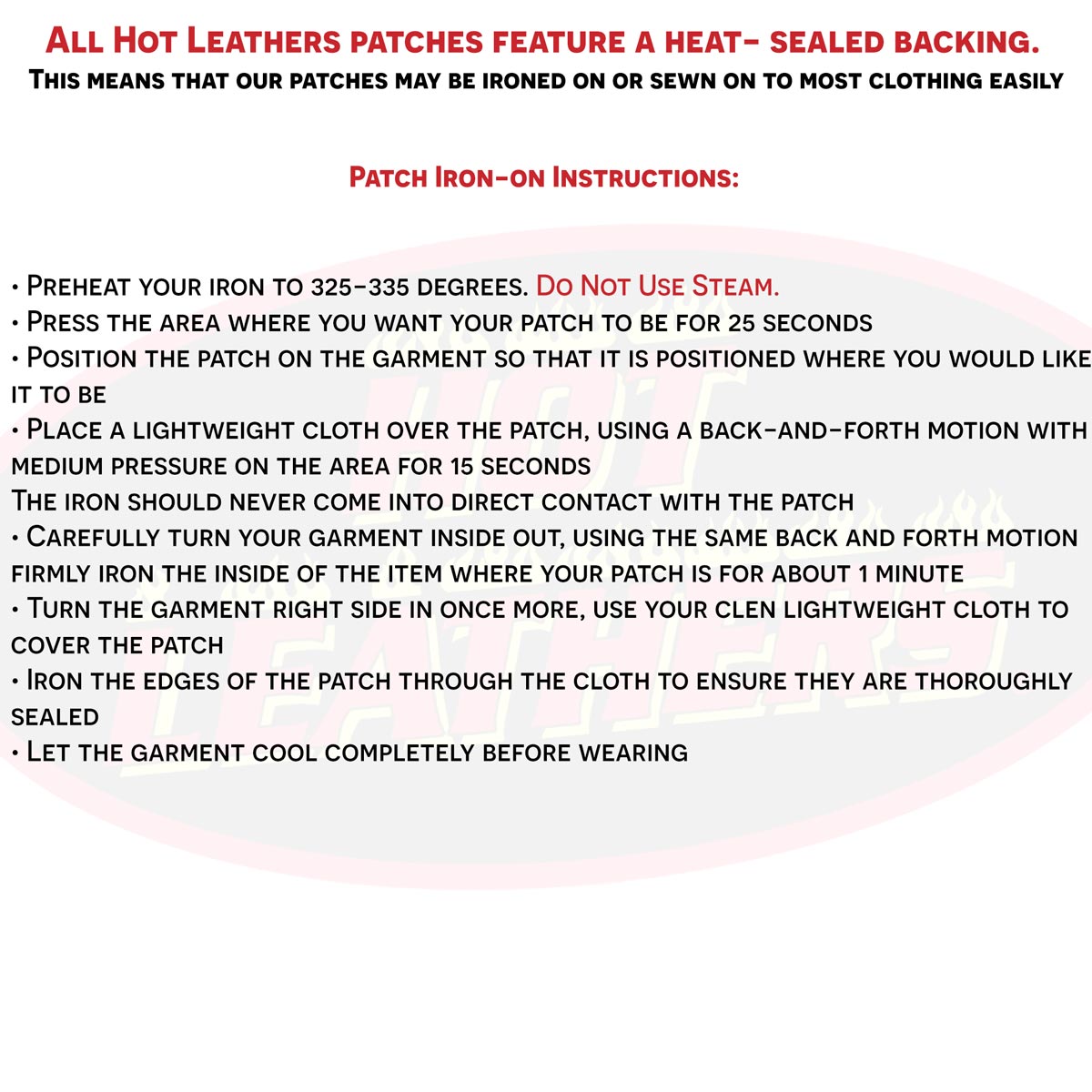 All Hot Leathers patches feature a heat- sealed backing.
This means that our patches may be ironed on or sewn on to most clothing easily

Patch Iron-on Instructions:

• Preheat your iron to 325-335 degrees. Do Not Use Steam.
• Press the area where you want your patch to be for 25 seconds
• Position the patch on the garment so that it is positioned where you would like it to be
• Place a lightweight cloth over the patch, using a back-and-forth motion with medium pressure on the area for 15 seconds
The iron should never come into direct contact with the patch
• Carefully turn your garment inside out, using the same back and forth motion firmly iron the inside of the item where your patch is for about 1 minute
• Turn the garment right side in once more, use your clen lightweight cloth to cover the patch
• Iron the edges of the patch through the cloth to ensure they are thoroughly sealed
• Let the garment cool completely before wearing

Hot Leathers